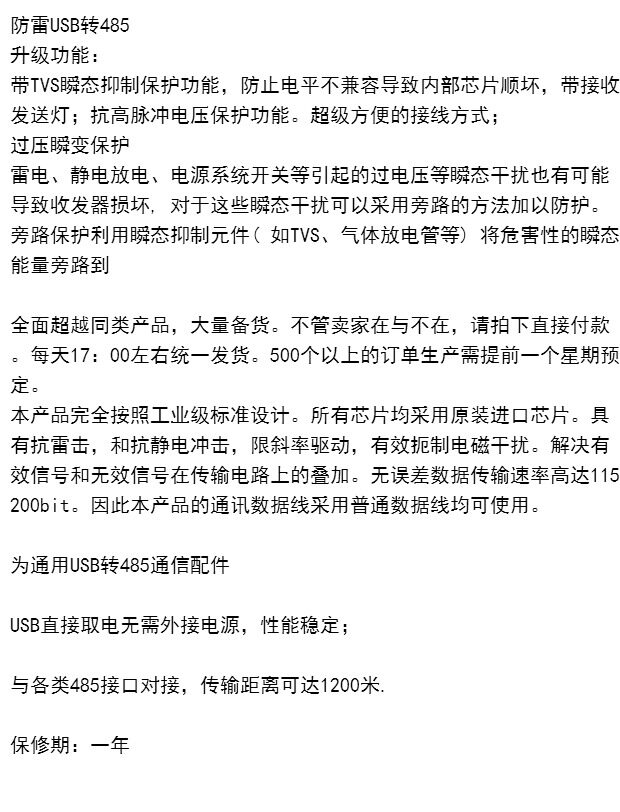 防雷USB转485
升级功能：
带TVS瞬态抑制保护功能，防止电平不兼容导致内部芯片顺坏，带接收发送灯；抗高脉冲电压保护功能。超级方便的接线方式；
过压瞬变保护
雷电、静电放电、电源系统开关等引起的过电压等瞬态干扰也有可能导致收发器损坏，对于这些瞬态干扰可以采用旁路的方法加以防护。旁路保护利用瞬态抑制元件（如TVS、气体放电管等）将危害性的瞬态能量旁路到

全面超越同类产品，大量备货。不管卖家在与不在，请拍下直接付款。每天17：00左右统一发货。500个以上的订单生产需提前一个星期预定。
本产品完全按照工业级标准设计。所有芯片均采用原装进口芯片。具有抗雷击，和抗静电冲击，限斜率驱动，有效扼制电磁干扰。解决有效信号和无效信号在传输电路上的叠加。无误差数据传输速率高达115200bit。因此本产品的通讯数据线采用普通数据线均可使用。

为通用USB转485通信配件

USB直接取电无需外接电源，性能稳定；

与各类485接口对接，传输距离可达1200米.

保修期：一年